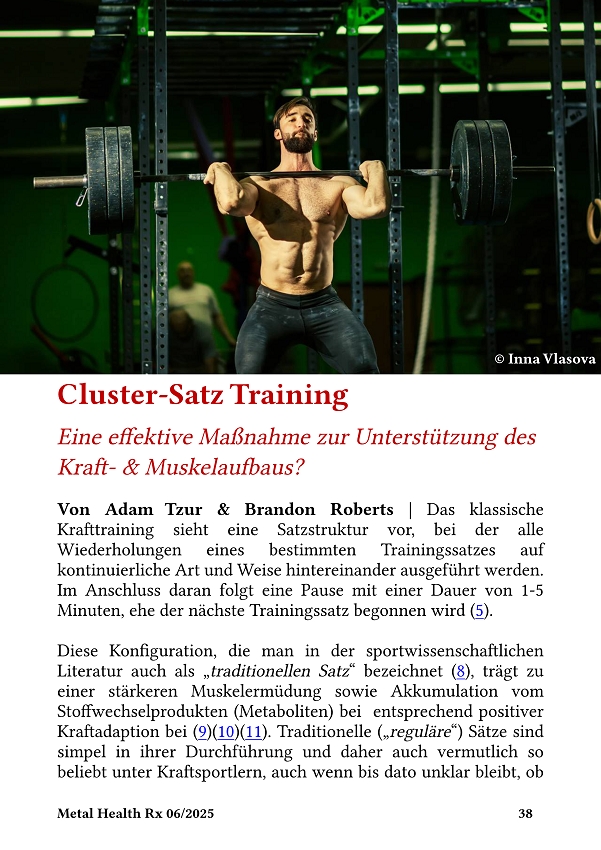 © Inna Vlasova

Cluster-Satz Training

Eine effektive Maßnahme zur Unterstützung des Kraft- & Muskelaufbaus?

Von Adam Tzur & Brandon Roberts | Das klassische Krafttraining sieht eine Satzstruktur vor, bei der alle Wiederholungen eines bestimmten Trainingssatzes auf kontinuierliche Art und Weise hintereinander ausgeführt werden. Im Anschluss daran folgt eine Pause mit einer Dauer von 1-5 Minuten, ehe der nächste Trainingssatz begonnen wird (5).

Diese Konfiguration, die man in der sportwissenschaftlichen Literatur auch als „traditionellen Satz“ bezeichnet (8), trägt zu einer stärkeren Muskelermüdung sowie Akkumulation vom Stoffwechselprodukten (Metaboliten) bei entsprechend positiver Kraftadaption bei (9)(10)(11). Traditionelle („reguläre“) Sätze sind simpel in ihrer Durchführung und daher auch vermutlich so beliebt unter Kraftsportlern, auch wenn bis dato unklar bleibt, ob

Metal Health Rx 06/2025

38